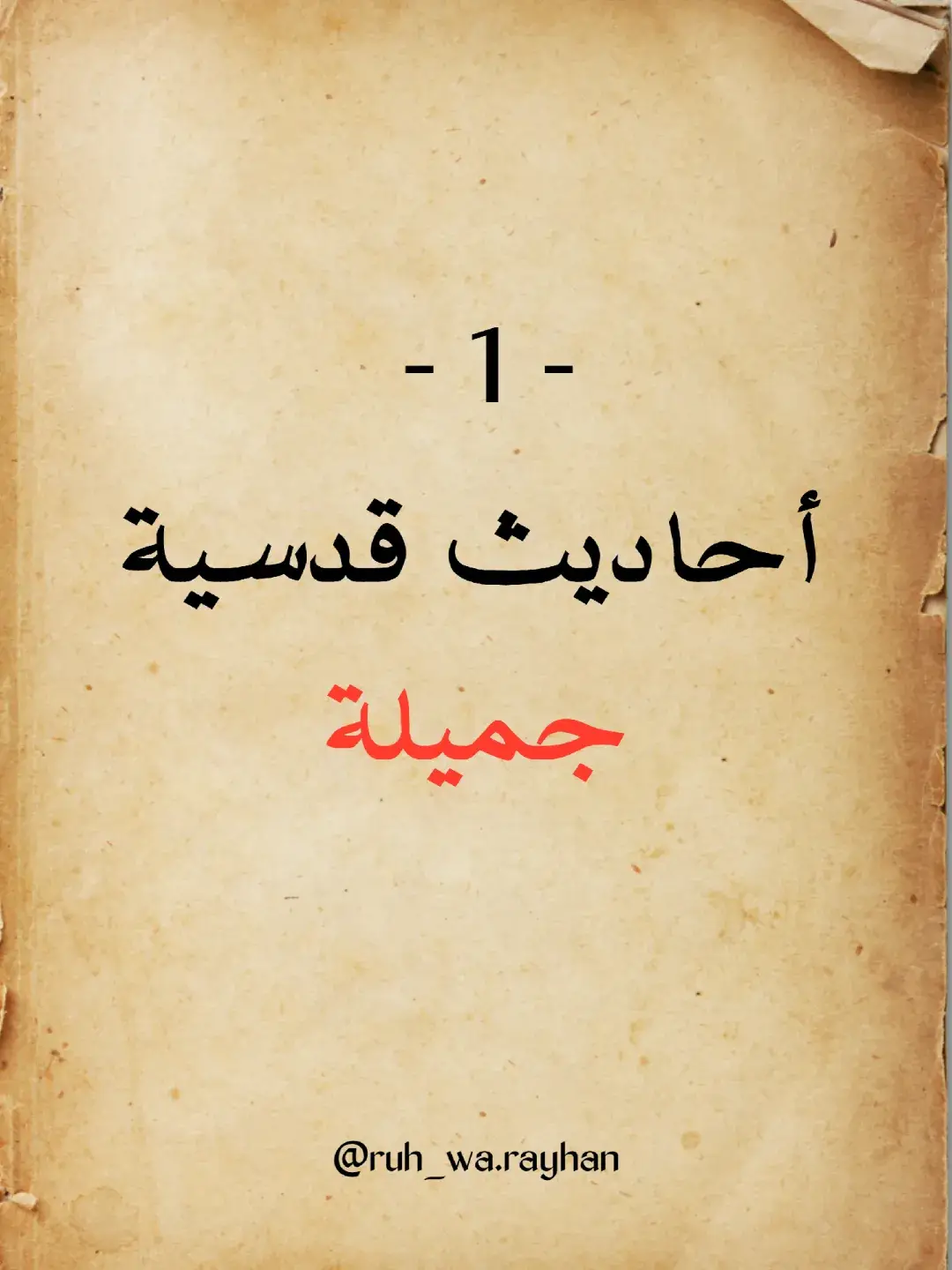 - 1 -

أحاديث قدسية

جميلة

@ruh_wa.rayhan